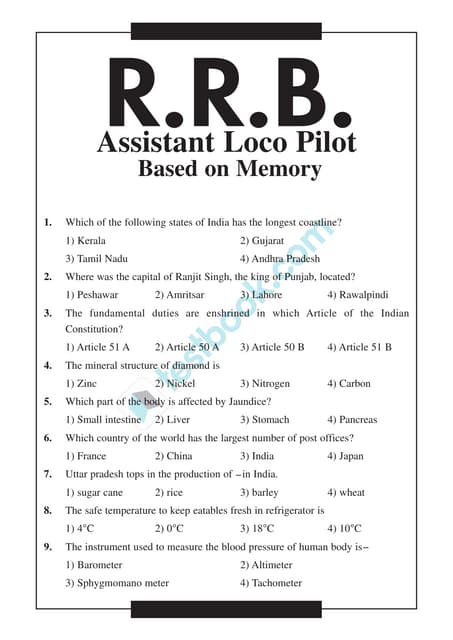 R.R.B.
Assistant Loco Pilot
Based on Memory

1. Which of the following states of India has the longest coastline?
1) Kerala
2) Gujarat
3) Tamil Nadu
4) Andhra Pradesh

2. Where was the capital of Ranjit Singh, the king of Punjab, located?
1) Peshawar
2) Amritsar
3) Lahore
4) Rawalpindi

3. The fundamental duties are enshrined in which Article of the Indian Constitution?
1) Article 51 A
2) Article 50 A
3) Article 50 B
4) Article 51 B

4. The mineral structure of diamond is
1) Zinc
2) Nickel
3) Nitrogen
4) Carbon

5. Which part of the body is affected by Jaundice?
1) Small intestine
2) Liver
3) Stomach
4) Pancreas

6. Which country of the world has the largest number of post offices?
1) France
2) China
3) India
4) Japan

7. Uttar pradesh tops in the production of –in India.
1) sugar cane
2) rice
3) barley
4) wheat

8. The safe temperature to keep eatables fresh in refrigerator is
1) 4°C
2) 0°C
3) 18°C
4) 10°C

9. The instrument used to measure the blood pressure of human body is–
1) Barometer
2) Altimeter
3) Sphygmomano meter
4) Tachometer

testbook.com